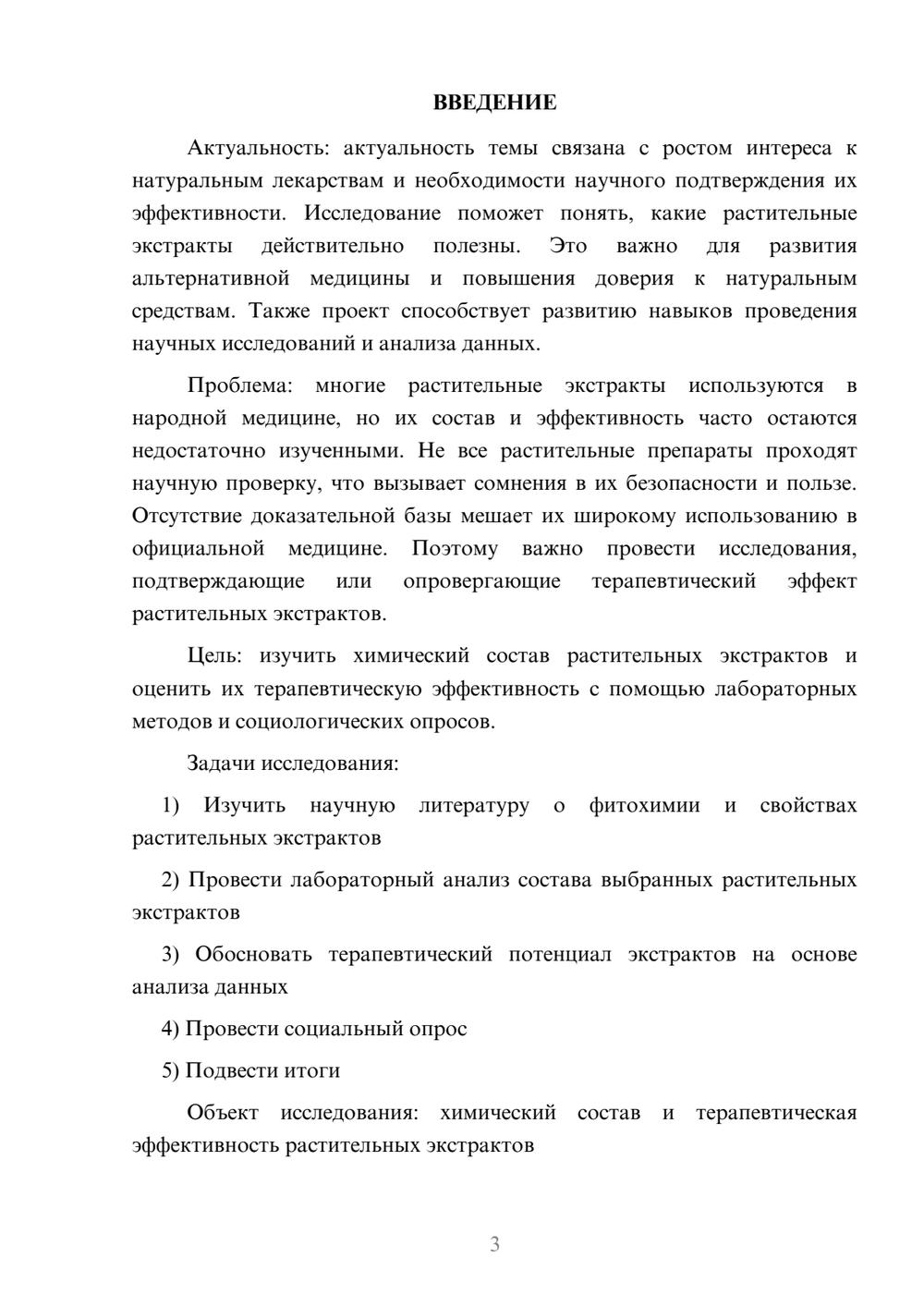 ВВЕДЕНИЕ

Актуальность: актуальность темы связана с ростом интереса к натуральным лекарствам и необходимости научного подтверждения их эффективности. Исследование поможет понять, какие растительные экстракты действительно полезны. Это важно для развития альтернативной медицины и повышения доверия к натуральным средствам. Также проект способствует развитию навыков проведения научных исследований и анализа данных.

Проблема: многие растительные экстракты используются в народной медицине, но их состав и эффективность часто остаются недостаточно изученными. Не все растительные препараты проходят научную проверку, что вызывает сомнения в их безопасности и пользе. Отсутствие доказательной базы мешает их широкому использованию в официальной медицине. Поэтому важно провести исследования, подтверждающие или опровергающие терапевтический эффект растительных экстрактов.

Цель: изучить химический состав растительных экстрактов и оценить их терапевтическую эффективность с помощью лабораторных методов и социологических опросов.

Задачи исследования:

1) Изучить научную литературу о фитохимии и свойствах растительных экстрактов

2) Провести лабораторный анализ состава выбранных растительных экстрактов

3) Обосновать терапевтический потенциал экстрактов на основе анализа данных

4) Провести социальный опрос

5) Подвести итоги

Объект исследования: химический состав и терапевтическая эффективность растительных экстрактов

3